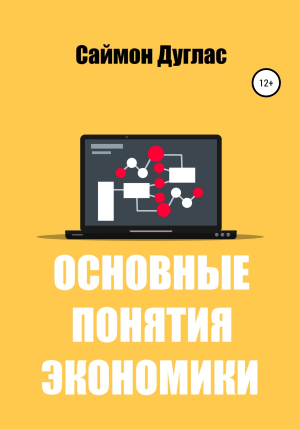 Саймон Дуглас

12+

ОСНОВНЫЕ ПОНЯТИЯ ЭКОНОМИКИ